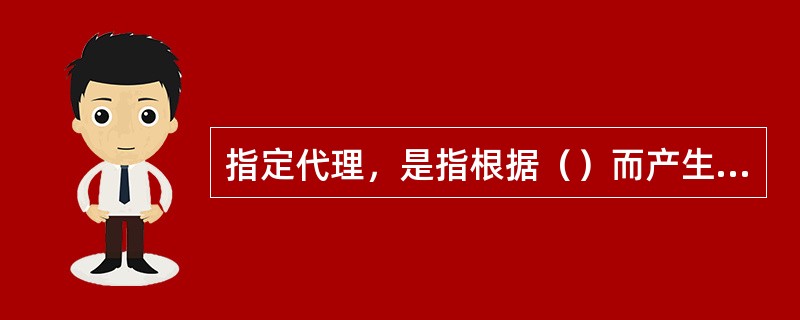 指定代理，是指根据（）而产生...